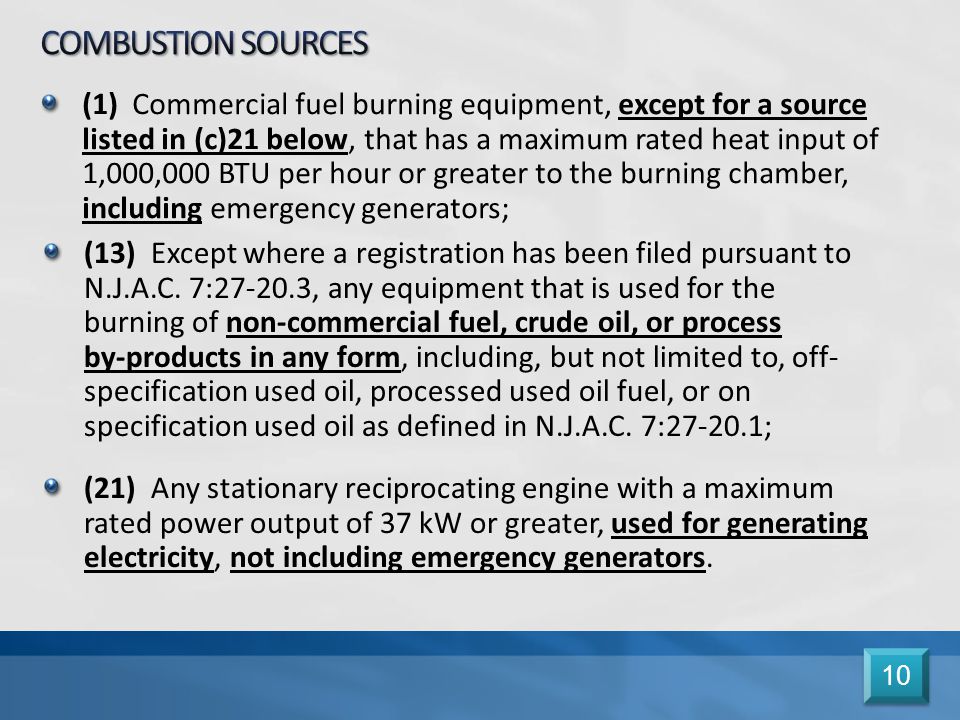 COMBUSTION SOURCES

(1) Commercial fuel burning equipment, except for a source listed in (c)21 below, that has a maximum rated heat input of 1,000,000 BTU per hour or greater to the burning chamber, including emergency generators;

(13) Except where a registration has been filed pursuant to N.J.A.C. 7:27-20.3, any equipment that is used for the burning of non-commercial fuel, crude oil, or process by-products in any form, including, but not limited to, off-specification used oil, processed used oil fuel, or on specification used oil as defined in N.J.A.C. 7:27-20.1;

(21) Any stationary reciprocating engine with a maximum rated power output of 37 kW or greater, used for generating electricity, not including emergency generators.

10